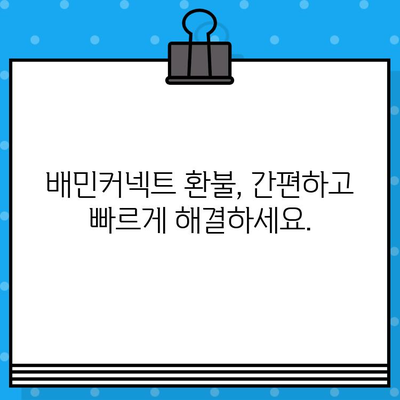 배민커넥트 환불, 간편하고 빠르게 해결하세요.